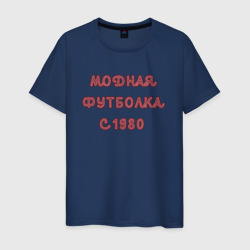 МОДНАЯ
ФУТБОЛКА
С 1980